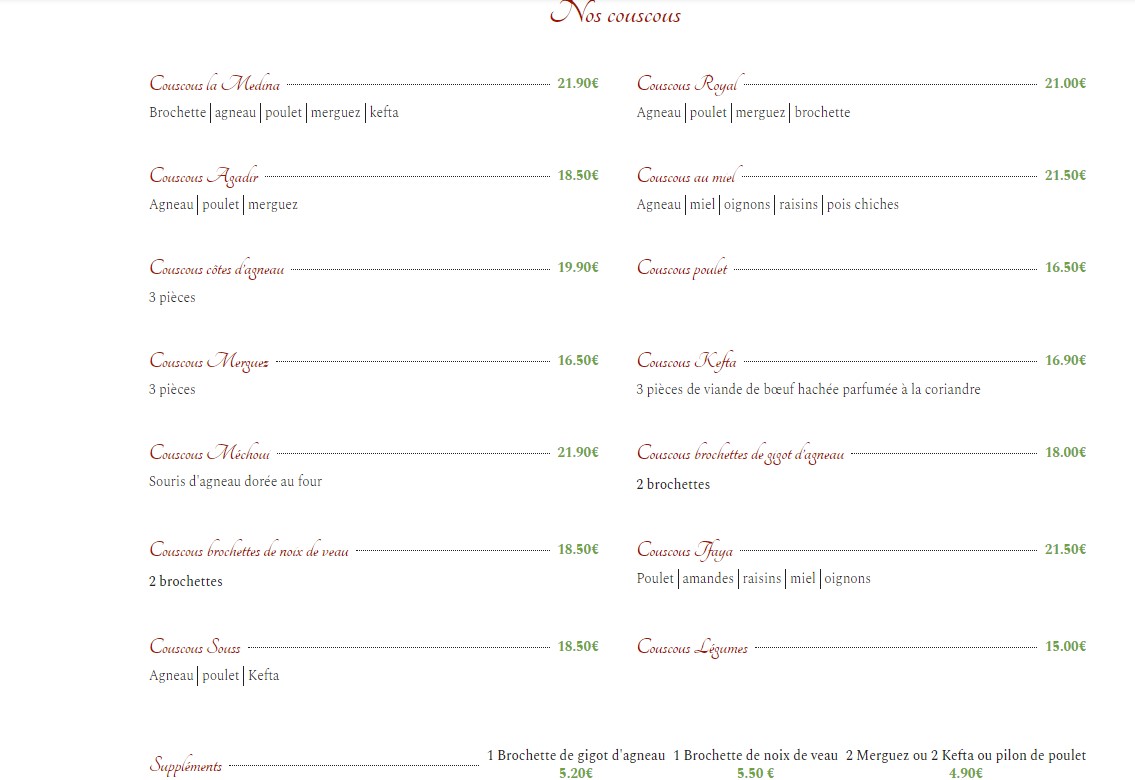 Nos couscous

Couscous la Medina 21.90€
Brochette | agneau | poulet | merguez | kefta

Couscous Agadir 18.50€
Agneau | poulet | merguez

Couscous côtes d'agneau 19.90€
3 pièces

Couscous Merguez 16.50€
3 pièces

Couscous Méchoui 21.90€
Souris d'agneau dorée au four

Couscous brochettes de noix de veau 18.50€
2 brochettes

Couscous Souss 18.50€
Agneau | poulet | Kefta

Couscous Royal 21.00€
Agneau | poulet | merguez | brochette

Couscous au miel 21.50€
Agneau | miel | oignons | raisins | pois chiches

Couscous poulet 16.50€

Couscous Kefta 16.90€
3 pièces de viande de bœuf hachée parfumée à la coriandre

Couscous brochettes de gigot d'agneau 18.00€
2 brochettes

Couscous Tfaya 21.50€
Poulet | amandes | raisins | miel | oignons

Couscous Légumes 15.00€

Suppléments
1 Brochette de gigot d'agneau 5.20€
1 Brochette de noix de veau 5.50 €
2 Merguez ou 2 Kefta ou pilon de poulet 4.90€